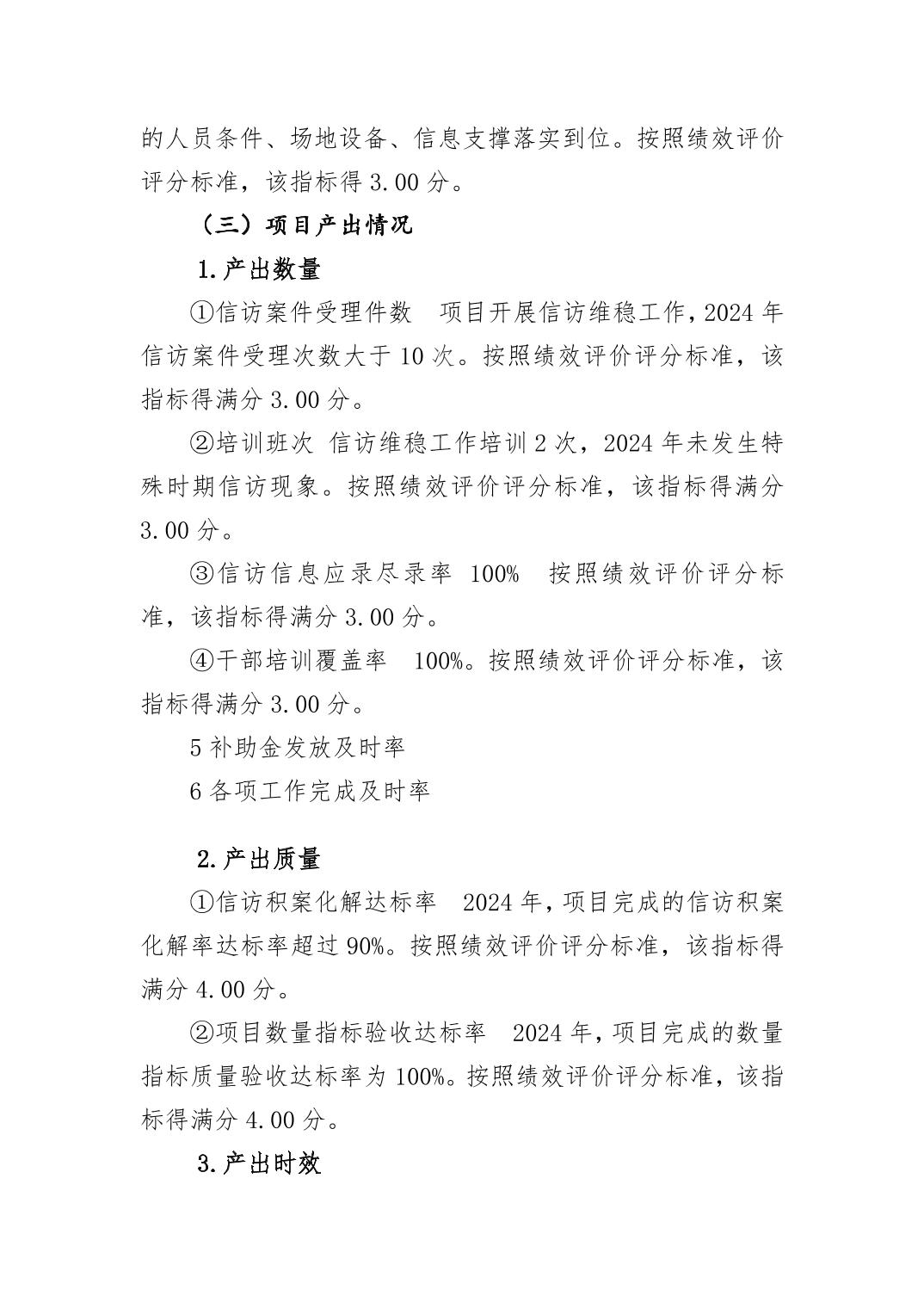 的人员条件、场地设备、信息支撑落实到位。按照绩效评价评分标准，该指标得 3.00 分。

（三）项目产出情况

1.产出数量

①信访案件受理件数　项目开展信访维稳工作，2024 年信访案件受理次数大于 10 次。按照绩效评价评分标准，该指标得满分 3.00 分。

②培训班次 信访维稳工作培训 2 次，2024 年未发生特殊时期信访现象。按照绩效评价评分标准，该指标得满分 3.00 分。

③信访信息应录尽录率 100%　按照绩效评价评分标准，该指标得满分 3.00 分。

④干部培训覆盖率　100%。按照绩效评价评分标准，该指标得满分 3.00 分。

5 补助金发放及时率

6 各项工作完成及时率

2.产出质量

①信访积案化解达标率　2024 年，项目完成的信访积案化解率达标率超过 90%。按照绩效评价评分标准，该指标得满分 4.00 分。

②项目数量指标验收达标率　2024 年，项目完成的数量指标质量验收达标率为 100%。按照绩效评价评分标准，该指标得满分 4.00 分。

3.产出时效